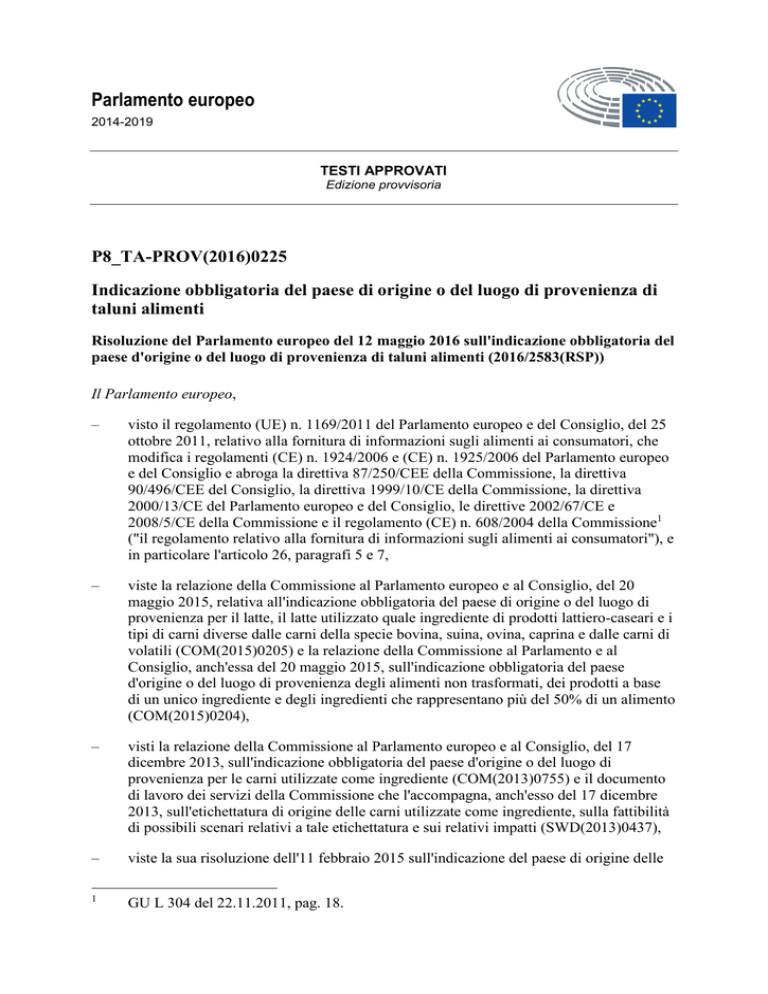 Parlamento europeo

2014-2019

TESTI APPROVATI
Edizione provvisoria

P8_TA-PROV(2016)0225

Indicazione obbligatoria del paese di origine o del luogo di provenienza di taluni alimenti

Risoluzione del Parlamento europeo del 12 maggio 2016 sull'indicazione obbligatoria del paese d'origine o del luogo di provenienza di taluni alimenti (2016/2583(RSP))

Il Parlamento europeo,

– visto il regolamento (UE) n. 1169/2011 del Parlamento europeo e del Consiglio, del 25 ottobre 2011, relativo alla fornitura di informazioni sugli alimenti ai consumatori, che modifica i regolamenti (CE) n. 1924/2006 e (CE) n. 1925/2006 del Parlamento europeo e del Consiglio e abroga la direttiva 87/250/CEE della Commissione, la direttiva 90/496/CEE del Consiglio, la direttiva 1999/10/CE della Commissione, la direttiva 2000/13/CE del Parlamento europeo e del Consiglio, le direttive 2002/67/CE e 2008/5/CE della Commissione e il regolamento (CE) n. 608/2004 della Commissione$^1$ ("il regolamento relativo alla fornitura di informazioni sugli alimenti ai consumatori"), e in particolare l'articolo 26, paragrafi 5 e 7,

– viste la relazione della Commissione al Parlamento europeo e al Consiglio, del 20 maggio 2015, relativa all'indicazione obbligatoria del paese di origine o del luogo di provenienza per il latte, il latte utilizzato quale ingrediente di prodotti lattiero-caseari e i tipi di carni diverse dalle carni della specie bovina, suina, ovina, caprina e dalle carni di volatili (COM(2015)0205) e la relazione della Commissione al Parlamento e al Consiglio, anch'essa del 20 maggio 2015, sull'indicazione obbligatoria del paese d'origine o del luogo di provenienza degli alimenti non trasformati, dei prodotti a base di un unico ingrediente e degli ingredienti che rappresentano più del 50% di un alimento (COM(2015)0204),

– visti la relazione della Commissione al Parlamento europeo e al Consiglio, del 17 dicembre 2013, sull'indicazione obbligatoria del paese d'origine o del luogo di provenienza per le carni utilizzate come ingrediente (COM(2013)0755) e il documento di lavoro dei servizi della Commissione che l'accompagna, anch'esso del 17 dicembre 2013, sull'etichettatura di origine delle carni utilizzate come ingrediente, sulla fattibilità di possibili scenari relativi a tale etichettatura e sui relativi impatti (SWD(2013)0437),

– viste la sua risoluzione dell'11 febbraio 2015 sull'indicazione del paese di origine delle

$^1$ GU L 304 del 22.11.2011, pag. 18.